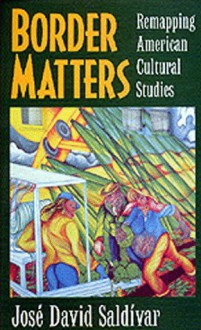 BORDER MATTERS

Remapping American Cultural Studies

José David Saldívar